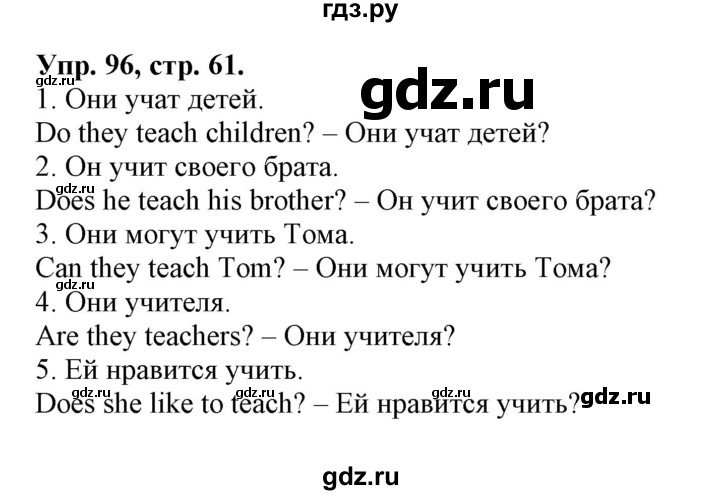 гдз.ру

Упр. 96, стр. 61.

gdz.ru

gdz.ru

1. Они учат детей.
Do they teach children? – Они учат детей?
2. Он учит своего брата.

gdz.ru

Does he teach his brother? – Он учит своего брата?
3. Они могут учить Тома.
Can they teach Tom? – Они могут учить Тома?

gdz.ru

4. Они учителя.
Are they teachers? – Они учителя?
5. Ей нравится учить.

gdz.ru gdz.ru gdz.ru

Does she like to teach? – Ей нравится учить?

gdz.ru

gdz.ru